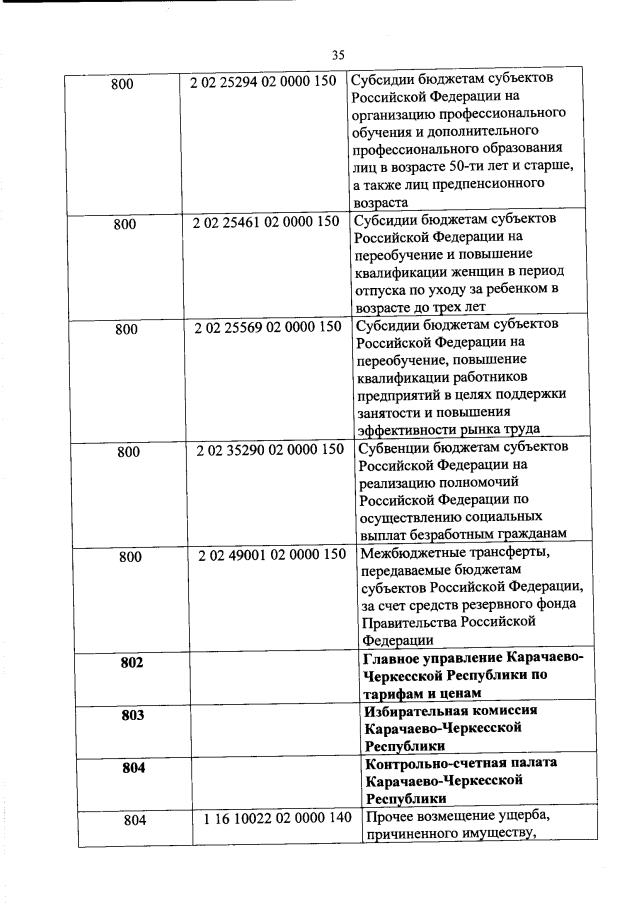 35

| | | |
|---|---|---|
| 800 | 2 02 25294 02 0000 150 | Субсидии бюджетам субъектов Российской Федерации на организацию профессионального обучения и дополнительного профессионального образования лиц в возрасте 50-ти лет и старше, а также лиц предпенсионного возраста |
| 800 | 2 02 25461 02 0000 150 | Субсидии бюджетам субъектов Российской Федерации на переобучение и повышение квалификации женщин в период отпуска по уходу за ребенком в возрасте до трех лет |
| 800 | 2 02 25569 02 0000 150 | Субсидии бюджетам субъектов Российской Федерации на переобучение, повышение квалификации работников предприятий в целях поддержки занятости и повышения эффективности рынка труда |
| 800 | 2 02 35290 02 0000 150 | Субвенции бюджетам субъектов Российской Федерации на реализацию полномочий Российской Федерации по осуществлению социальных выплат безработным гражданам |
| 800 | 2 02 49001 02 0000 150 | Межбюджетные трансферты, передаваемые бюджетам субъектов Российской Федерации, за счет средств резервного фонда Правительства Российской Федерации |
| **802** | | **Главное управление Карачаево-Черкесской Республики по тарифам и ценам** |
| **803** | | **Избирательная комиссия Карачаево-Черкесской Республики** |
| **804** | | **Контрольно-счетная палата Карачаево-Черкесской Республики** |
| 804 | 1 16 10022 02 0000 140 | Прочее возмещение ущерба, причиненного имуществу, |